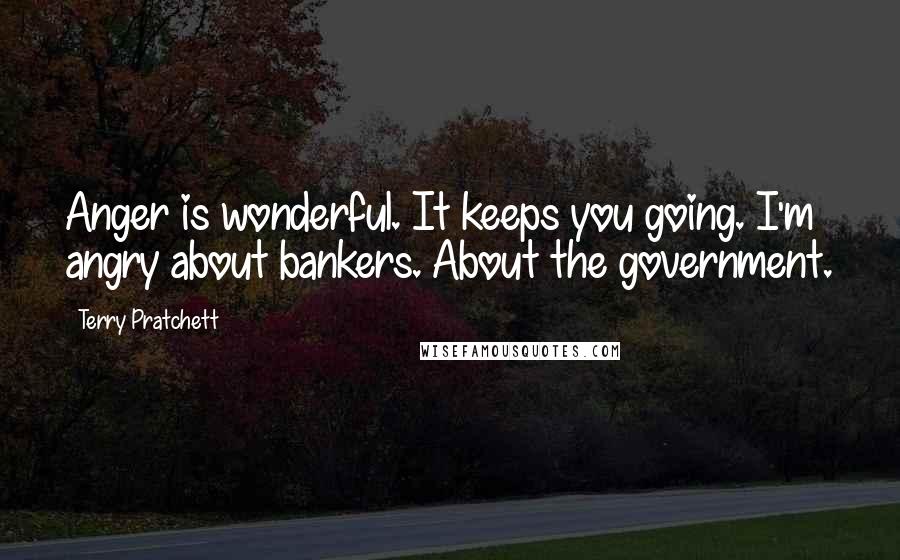 Anger is wonderful. It keeps you going. I'm angry about bankers. About the government.

Terry Pratchett

WISEFAMOUSQUOTES.COM